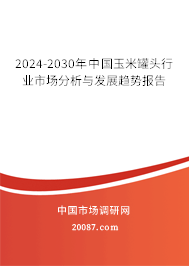 2024-2030年中国玉米罐头行业市场分析与发展趋势报告

中国市场调研网

20087.com